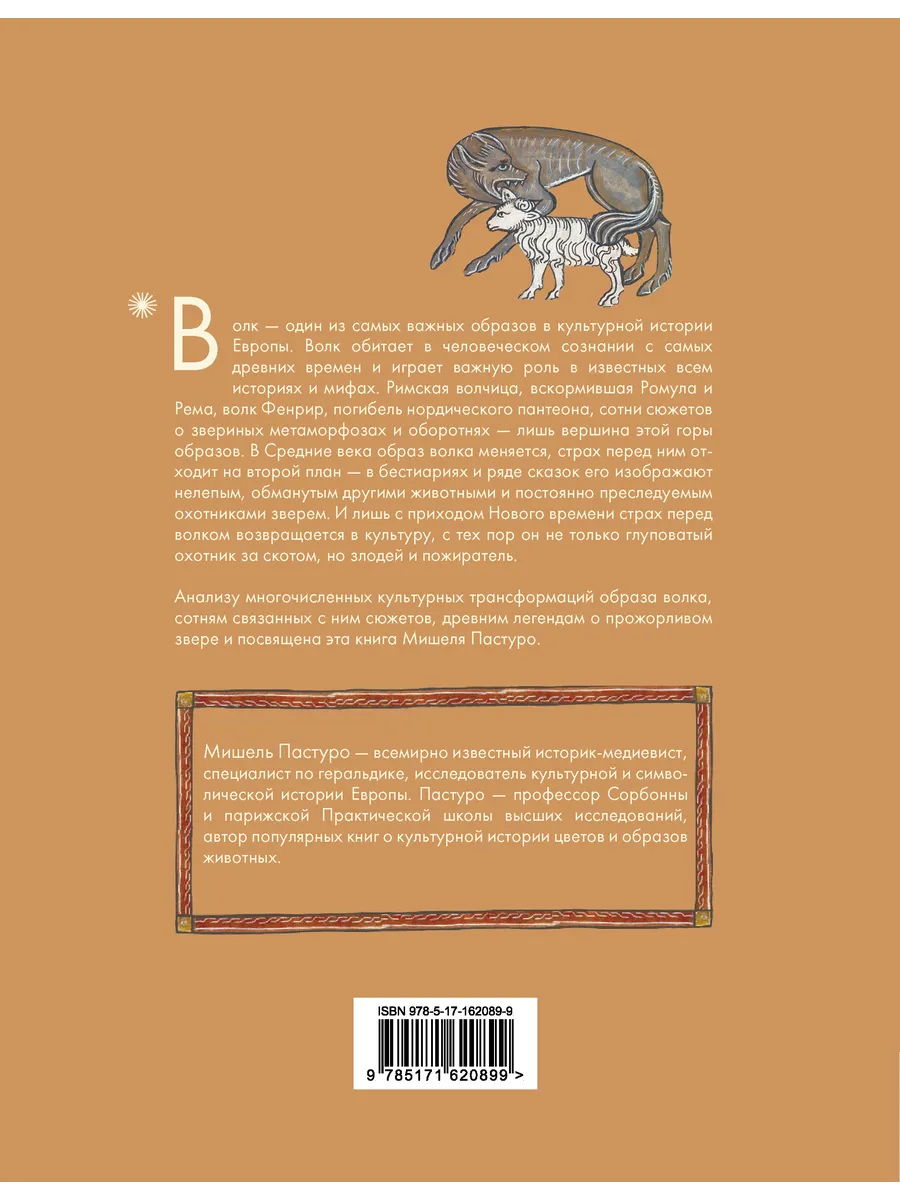 Волк — один из самых важных образов в культурной истории Европы. Волк обитает в человеческом сознании с самых древних времен и играет важную роль в известных всем историях и мифах. Римская волчица, вскормившая Ромула и Рема, волк Фенрир, погибель нордического пантеона, сотни сюжетов о звериных метаморфозах и оборотнях — лишь вершина этой горы образов. В Средние века образ волка меняется, страх перед ним отходит на второй план — в бестиариях и ряде сказок его изображают нелепым, обманутым другими животными и постоянно преследуемым охотниками зверем. И лишь с приходом Нового времени страх перед волком возвращается в культуру, с тех пор он не только глуповатый охотник за скотом, но злодей и пожиратель.

Анализу многочисленных культурных трансформаций образа волка, сотням связанных с ним сюжетов, древним легендам о прожорливом звере и посвящена эта книга Мишеля Пастуро.

Мишель Пастуро — всемирно известный историк-медиевист, специалист по геральдике, исследователь культурной и символической истории Европы. Пастуро — профессор Сорбонны и парижской Практической школы высших исследований, автор популярных книг о культурной истории цветов и образов животных.

ISBN 978-5-17-162089-9
9 785171 620899 >